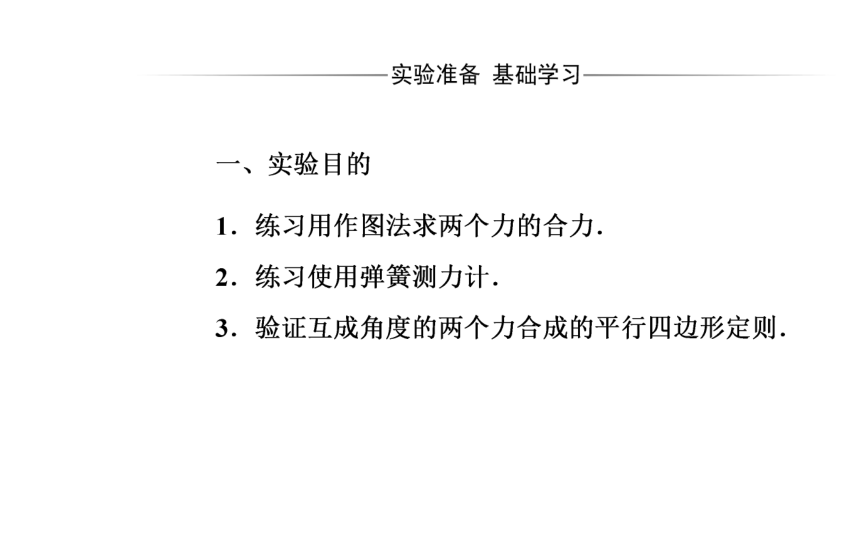 实验准备 基础学习

一、实验目的

1．练习用作图法求两个力的合力．

2．练习使用弹簧测力计．

3．验证互成角度的两个力合成的平行四边形定则．